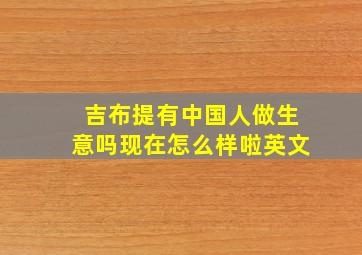 吉布提有中国人做生意吗现在怎么样啦英文